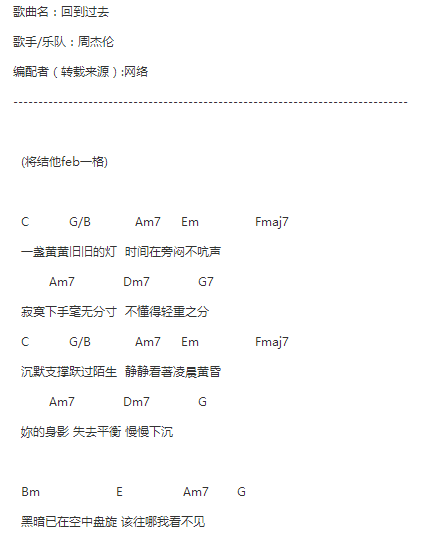 歌曲名：回到过去

歌手/乐队：周杰伦

编配者（转载来源）:网络

--------------------------------------------------------------------------------

(将结他feb一格)

C G/B Am7 Em Fmaj7

一盏黄黄旧旧的灯 时间在旁闷不吭声

Am7 Dm7 G7

寂寞下手毫无分寸 不懂得轻重之分

C G/B Am7 Em Fmaj7

沉默支撑跃过陌生 静静看著凌晨黄昏

Am7 Dm7 G

妳的身影 失去平衡 慢慢下沉

Bm E Am7 G

黑暗已在空中盘旋 该往哪我看不见